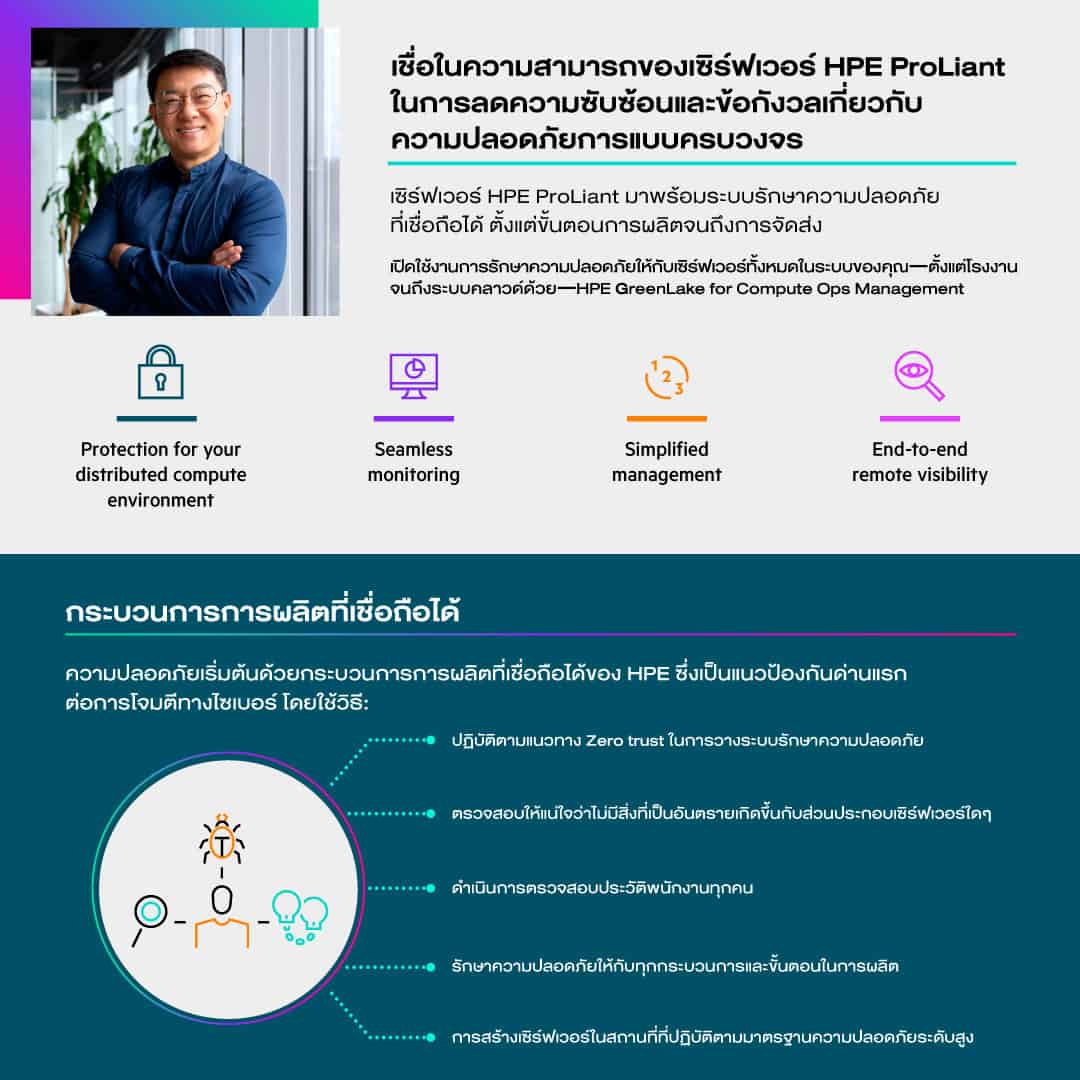 เชื่อในความสามารถของเซิร์ฟเวอร์ HPE ProLiant ในการลดความซับซ้อนและข้อกังวลเกี่ยวกับความปลอดภัยการแบบครบวงจร

เซิร์ฟเวอร์ HPE ProLiant มาพร้อมระบบรักษาความปลอดภัยที่เชื่อถือได้ ตั้งแต่ขั้นตอนการผลิตจนถึงการจัดส่ง

เปิดใช้งานการรักษาความปลอดภัยให้กับเซิร์ฟเวอร์ทั้งหมดในระบบของคุณ—ตั้งแต่โรงงานจนถึงระบบคลาวด์ด้วย—HPE GreenLake for Compute Ops Management

Protection for your distributed compute environment

Seamless monitoring

Simplified management

End-to-end remote visibility

กระบวนการการผลิตที่เชื่อถือได้

ความปลอดภัยเริ่มต้นด้วยกระบวนการการผลิตที่เชื่อถือได้ของ HPE ซึ่งเป็นแนวป้องกันด่านแรกต่อการโจมตีทางไซเบอร์ โดยใช้วิธี:

ปฏิบัติตามแนวทาง Zero trust ในการวางระบบรักษาความปลอดภัย

ตรวจสอบให้แน่ใจว่าไม่มีสิ่งที่เป็นอันตรายเกิดขึ้นกับส่วนประกอบเซิร์ฟเวอร์ใดๆ

ดำเนินการตรวจสอบประวัติพนักงานทุกคน

รักษาความปลอดภัยให้กับทุกกระบวนการและขั้นตอนในการผลิต

การสร้างเซิร์ฟเวอร์ในสถานที่ที่ปฏิบัติตามมาตรฐานความปลอดภัยระดับสูง